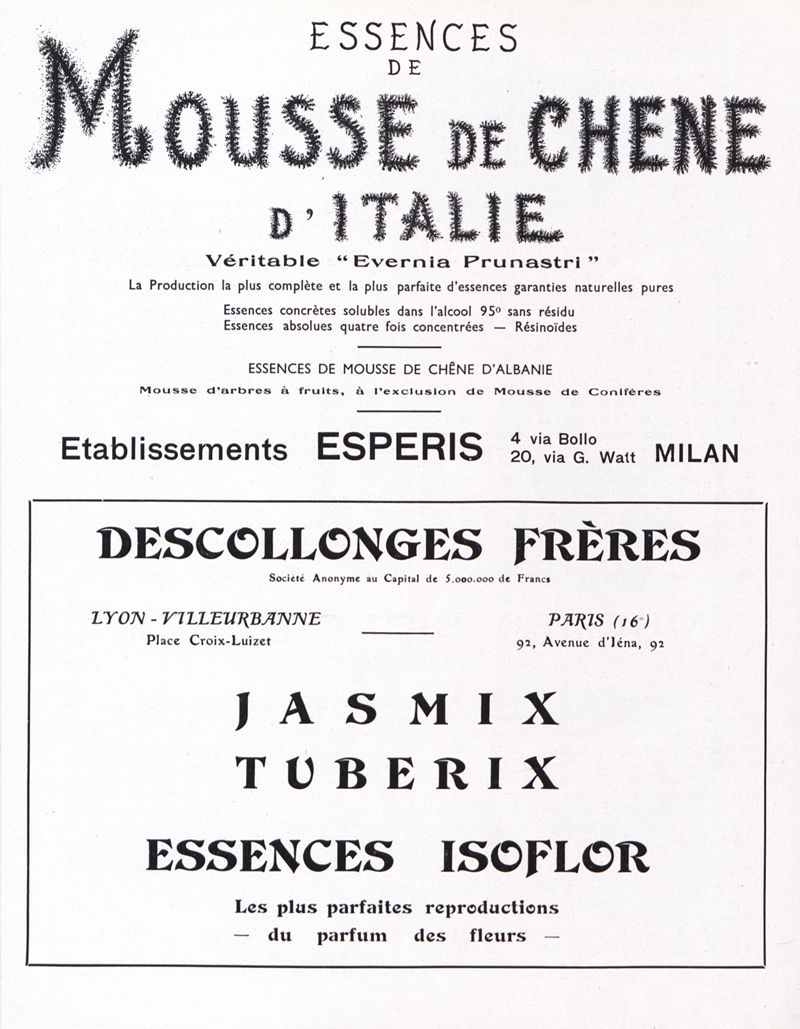 ESSENCES
DE
MOUSSE DE CHENE
D'ITALIE
Véritable "Evernia Prunastri"
La Production la plus complète et la plus parfaite d'essences garanties naturelles pures
Essences concrètes solubles dans l'alcool 95° sans résidu
Essences absolues quatre fois concentrées — Résinoïdes

ESSENCES DE MOUSSE DE CHÊNE D'ALBANIE
Mousse d'arbres à fruits, à l'exclusion de Mousse de Conifères

Etablissements ESPERIS 4 via Bollo 20, via G. Watt MILAN

DESCOLLONGES FRÈRES
Société Anonyme au Capital de 5.000.000 de Francs

LYON - VILLEURBANNE
Place Croix-Luizet

PARIS (16e)
92, Avenue d'Iéna, 92

JASMIX
TUBERIX
ESSENCES ISOFLOR
Les plus parfaites reproductions
— du parfum des fleurs —